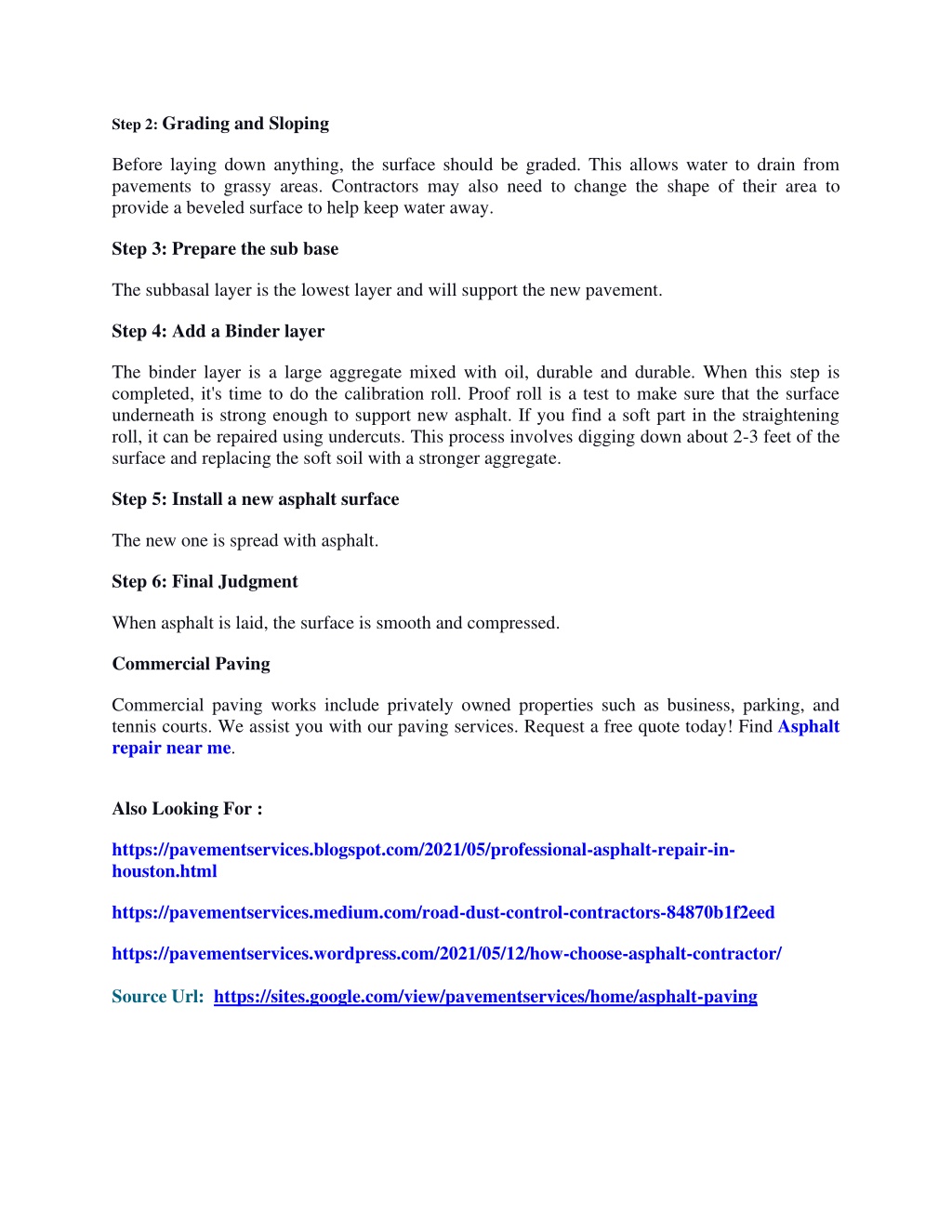 Step 2: Grading and Sloping

Before laying down anything, the surface should be graded. This allows water to drain from pavements to grassy areas. Contractors may also need to change the shape of their area to provide a beveled surface to help keep water away.

Step 3: Prepare the sub base

The subbasal layer is the lowest layer and will support the new pavement.

Step 4: Add a Binder layer

The binder layer is a large aggregate mixed with oil, durable and durable. When this step is completed, it's time to do the calibration roll. Proof roll is a test to make sure that the surface underneath is strong enough to support new asphalt. If you find a soft part in the straightening roll, it can be repaired using undercuts. This process involves digging down about 2-3 feet of the surface and replacing the soft soil with a stronger aggregate.

Step 5: Install a new asphalt surface

The new one is spread with asphalt.

Step 6: Final Judgment

When asphalt is laid, the surface is smooth and compressed.

Commercial Paving

Commercial paving works include privately owned properties such as business, parking, and tennis courts. We assist you with our paving services. Request a free quote today! Find Asphalt repair near me.

Also Looking For :

https://pavementservices.blogspot.com/2021/05/professional-asphalt-repair-in-houston.html

https://pavementservices.medium.com/road-dust-control-contractors-84870b1f2eed

https://pavementservices.wordpress.com/2021/05/12/how-choose-asphalt-contractor/

Source Url: https://sites.google.com/view/pavementservices/home/asphalt-paving